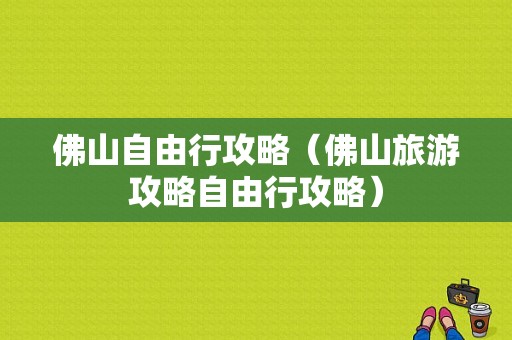 佛山自由行攻略（佛山旅游攻略自由行攻略）